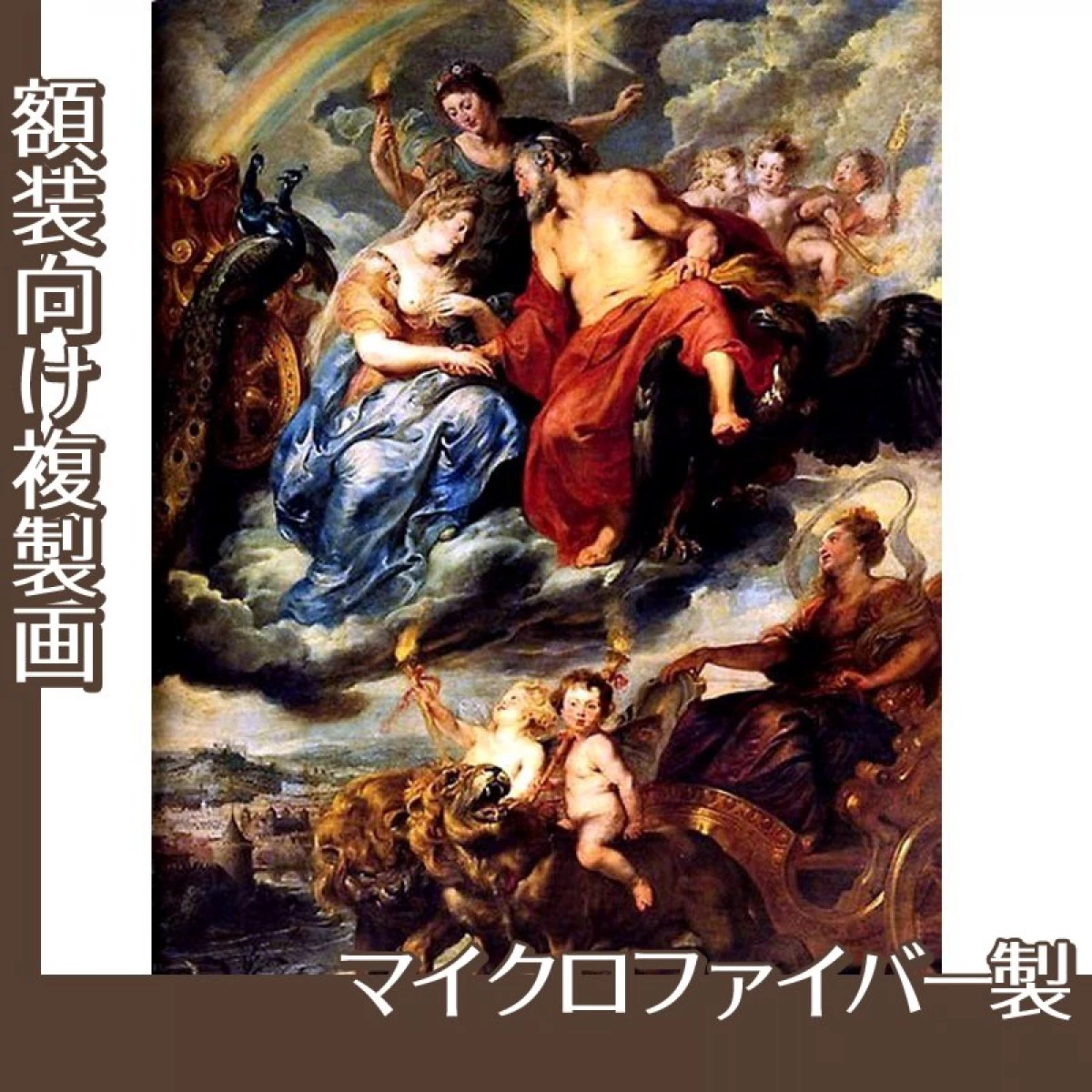 額装向け複製画

マイクロファイバー製